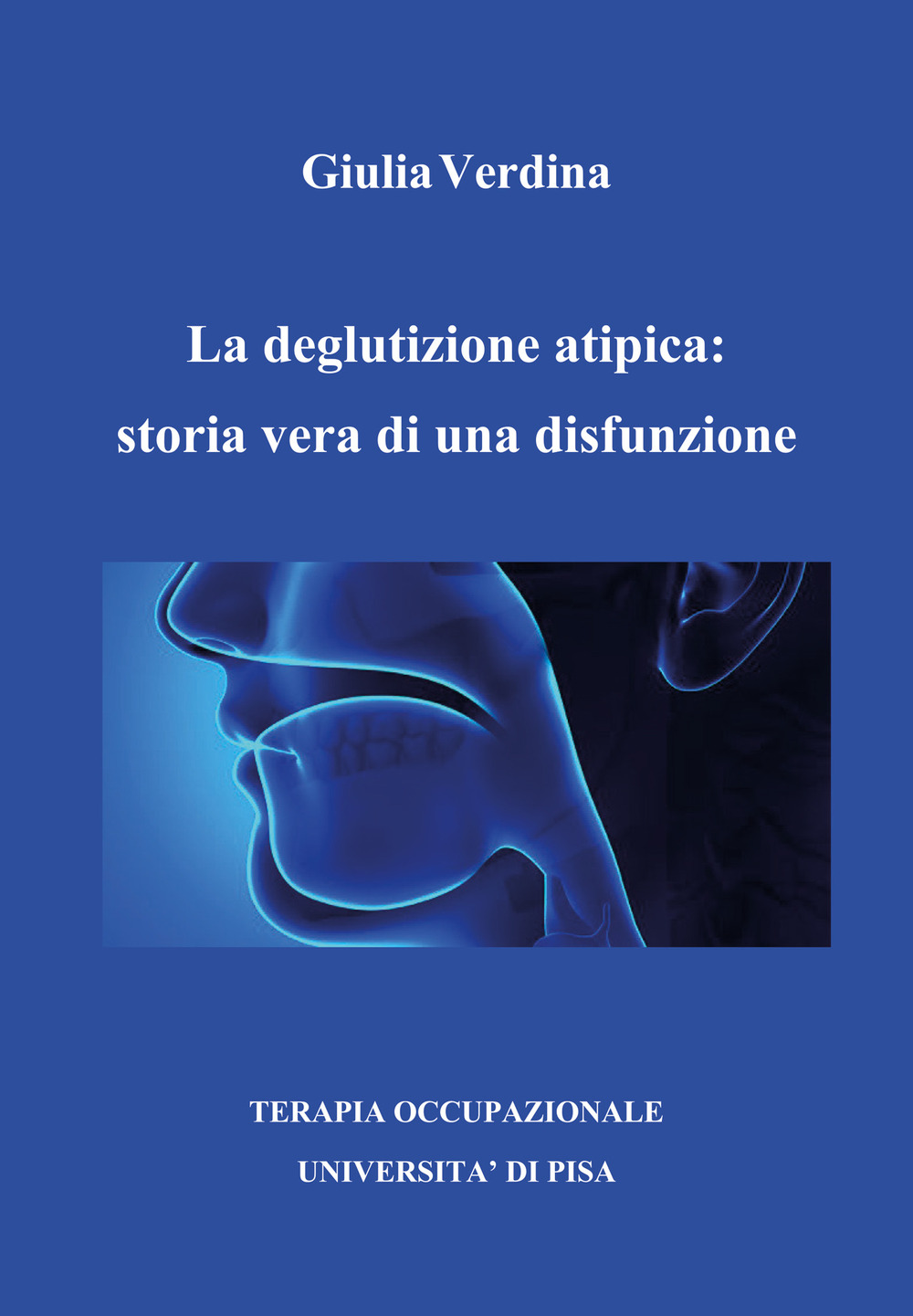 Giulia Verdina

La deglutizione atipica: storia vera di una disfunzione

TERAPIA OCCUPAZIONALE
UNIVERSITA' DI PISA